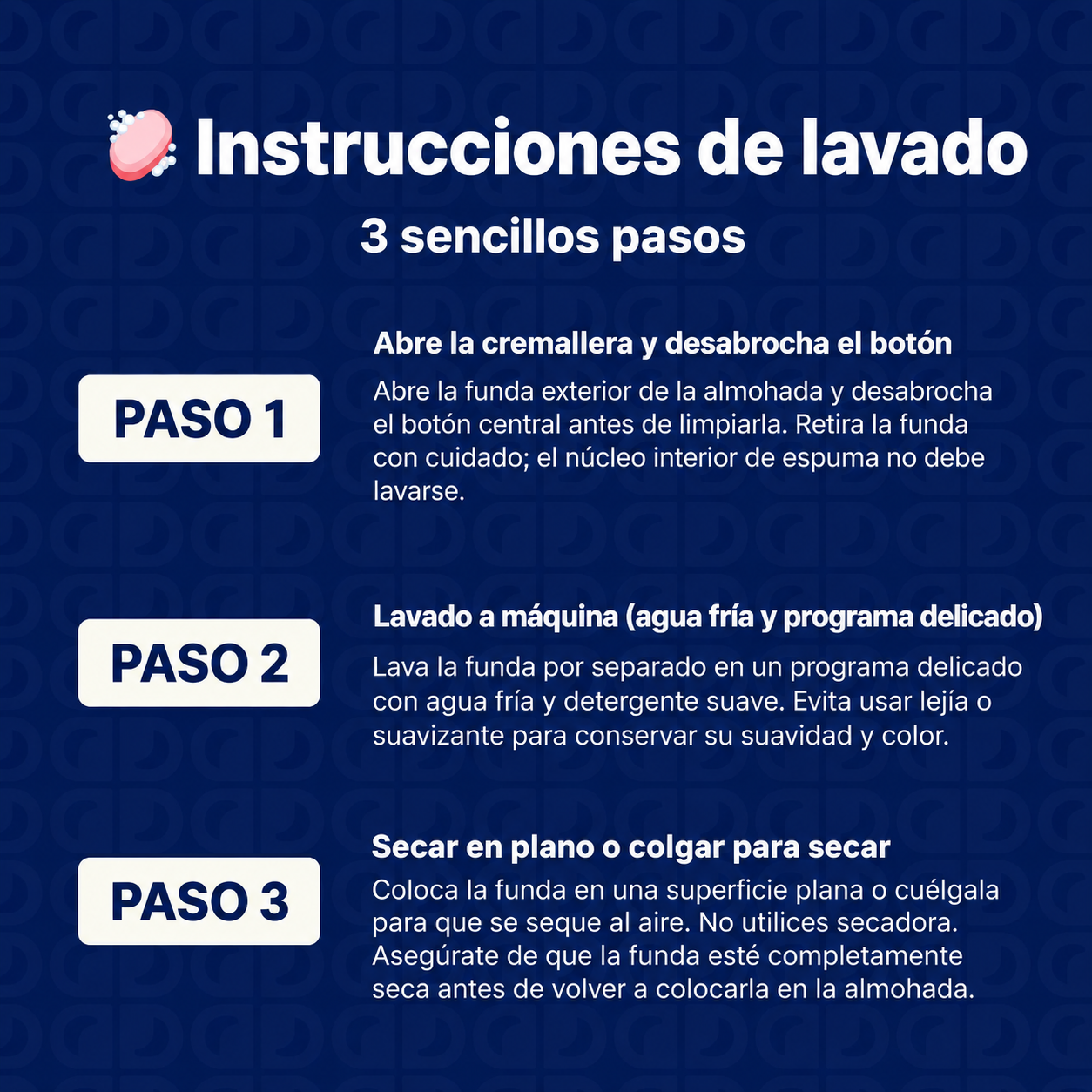 Instrucciones de lavado

3 sencillos pasos

PASO 1

Abre la cremallera y desabrocha el botón

Abre la funda exterior de la almohada y desabrocha el botón central antes de limpiarla. Retira la funda con cuidado; el núcleo interior de espuma no debe lavarse.

PASO 2

Lavado a máquina (agua fría y programa delicado)

Lava la funda por separado en un programa delicado con agua fría y detergente suave. Evita usar lejía o suavizante para conservar su suavidad y color.

PASO 3

Secar en plano o colgar para secar

Coloca la funda en una superficie plana o cuélgala para que se seque al aire. No utilices secadora. Asegúrate de que la funda esté completamente seca antes de volver a colocarla en la almohada.